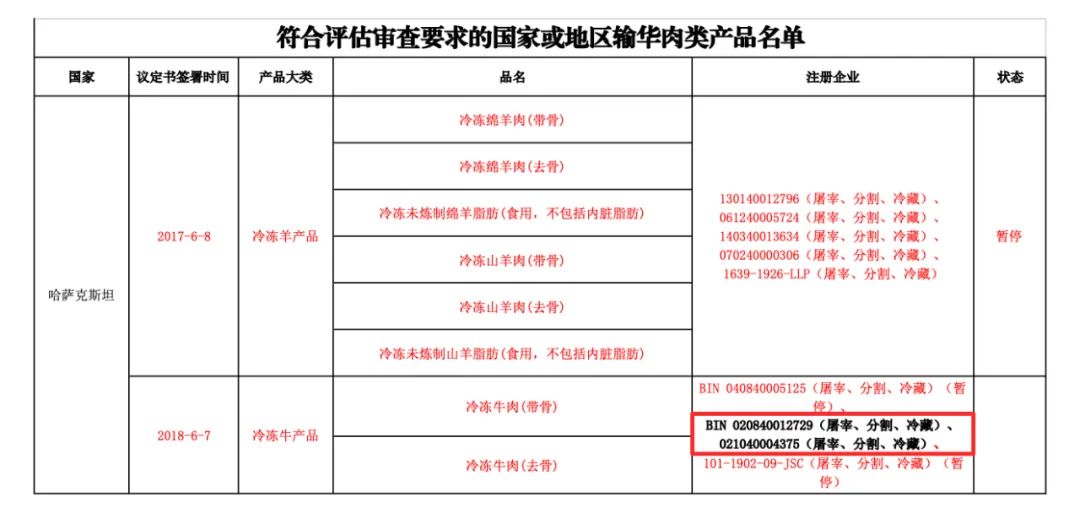 符合评估审查要求的国家或地区输华肉类产品名单

| 国家 | 议定书签署时间 | 产品大类 | 品名 | 注册企业 | 状态 |
|---|---|---|---|---|---|
| 哈萨克斯坦 | 2017-6-8 | 冷冻羊产品 | 冷冻绵羊肉(带骨) | 130140012796（屠宰、分割、冷藏）、061240005724（屠宰、分割、冷藏）、140340013634（屠宰、分割、冷藏）、070240000306（屠宰、分割、冷藏）、1639-1926-LLP（屠宰、分割、冷藏） | 暂停 |
| | | | 冷冻绵羊肉(去骨) | | |
| | | | 冷冻未炼制绵羊脂肪(食用，不包括内脏脂肪) | | |
| | | | 冷冻山羊肉(带骨) | | |
| | | | 冷冻山羊肉(去骨) | | |
| | | | 冷冻未炼制山羊脂肪(食用，不包括内脏脂肪) | | |
| | 2018-6-7 | 冷冻牛产品 | 冷冻牛肉(带骨) | BIN 040840005125（屠宰、分割、冷藏）（暂停）、BIN 020840012729（屠宰、分割、冷藏）、021040004375（屠宰、分割、冷藏）、101-1902-09-JSC（屠宰、分割、冷藏）（暂停） | |
| | | | 冷冻牛肉(去骨) | | |